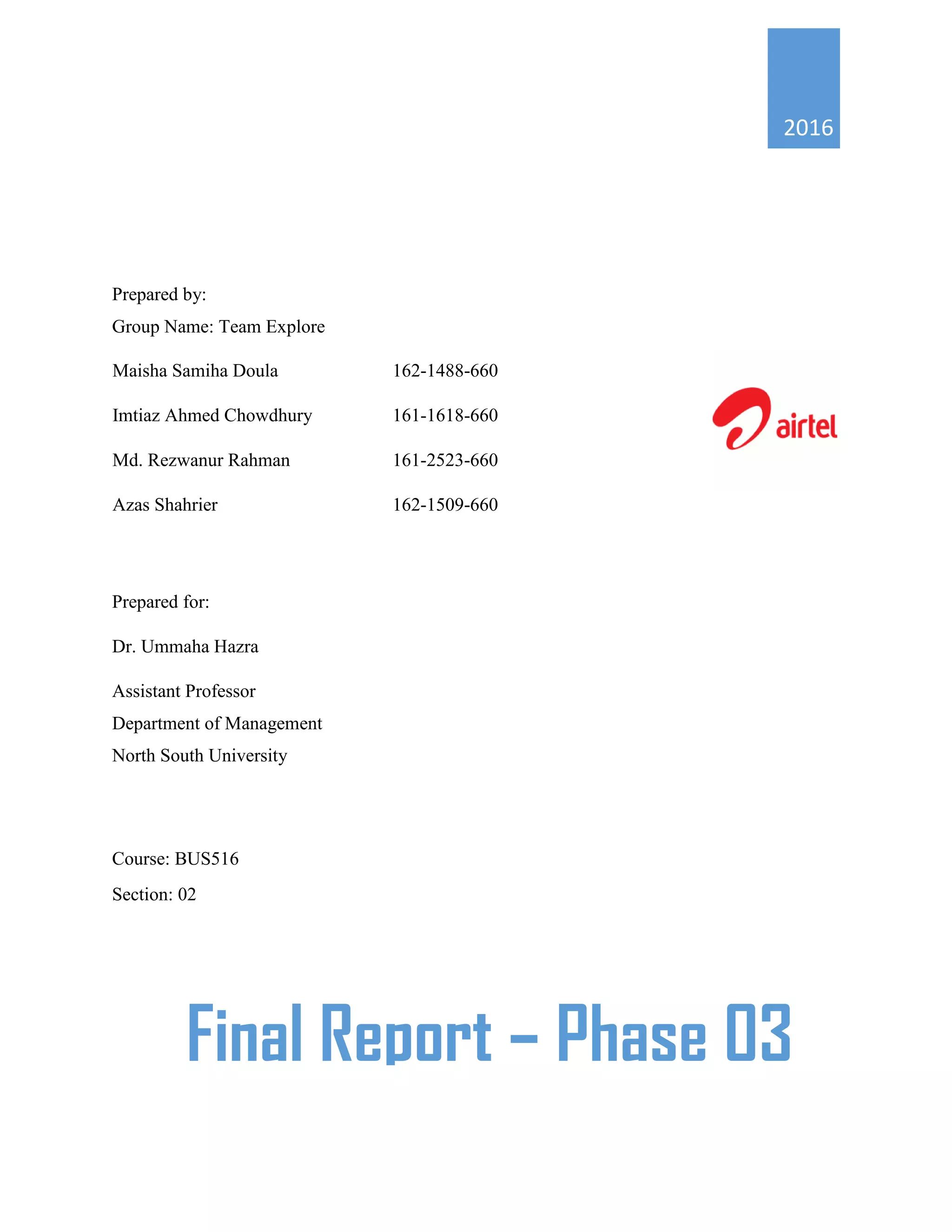 2016

Prepared by:
Group Name: Team Explore

Maisha Samiha Doula 162-1488-660

Imtiaz Ahmed Chowdhury 161-1618-660

Md. Rezwanur Rahman 161-2523-660

Azas Shahrier 162-1509-660

airtel

Prepared for:

Dr. Ummaha Hazra

Assistant Professor
Department of Management
North South University

Course: BUS516
Section: 02

Final Report – Phase 03